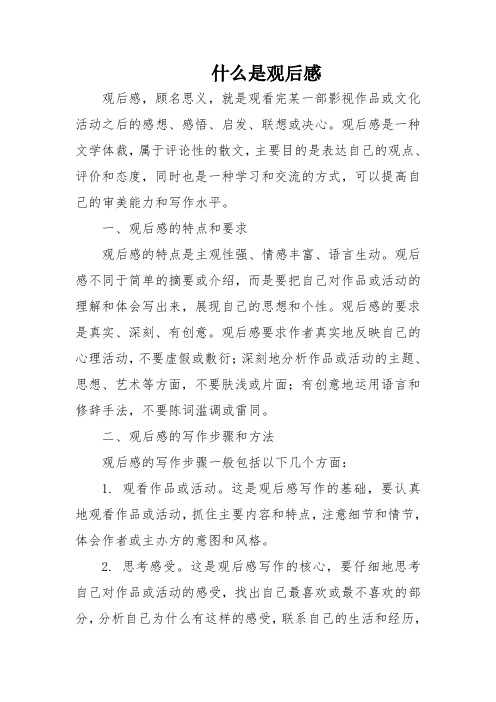 什么是观后感

观后感，顾名思义，就是观看完某一部影视作品或文化活动之后的感想、感悟、启发、联想或决心。观后感是一种文学体裁，属于评论性的散文，主要目的是表达自己的观点、评价和态度，同时也是一种学习和交流的方式，可以提高自己的审美能力和写作水平。

一、观后感的特点和要求

观后感的特点是主观性强、情感丰富、语言生动。观后感不同于简单的摘要或介绍，而是要把自己对作品或活动的理解和体会写出来，展现自己的思想和个性。观后感的要求是真实、深刻、有创意。观后感要求作者真实地反映自己的心理活动，不要虚假或敷衍；深刻地分析作品或活动的主题、思想、艺术等方面，不要肤浅或片面；有创意地运用语言和修辞手法，不要陈词滥调或雷同。

二、观后感的写作步骤和方法

观后感的写作步骤一般包括以下几个方面：

1. 观看作品或活动。这是观后感写作的基础，要认真地观看作品或活动，抓住主要内容和特点，注意细节和情节，体会作者或主办方的意图和风格。

2. 思考感受。这是观后感写作的核心，要仔细地思考自己对作品或活动的感受，找出自己最喜欢或最不喜欢的部分，分析自己为什么有这样的感受，联系自己的生活和经历，